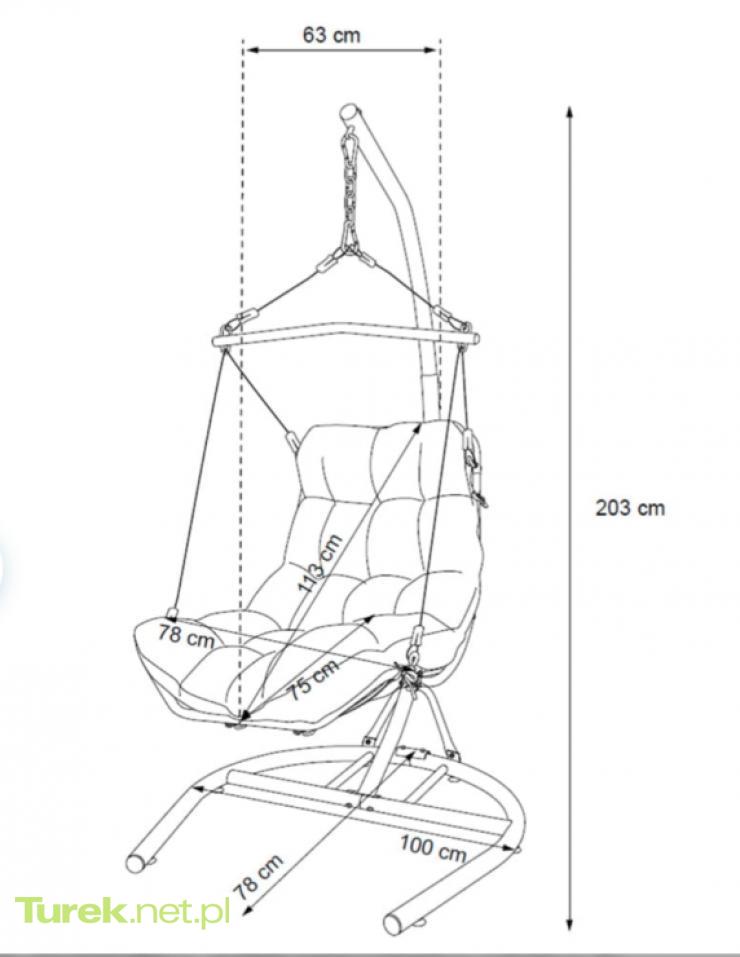 63 cm

203 cm

113 cm

78 cm

75 cm

100 cm

78 cm

Turek.net.pl